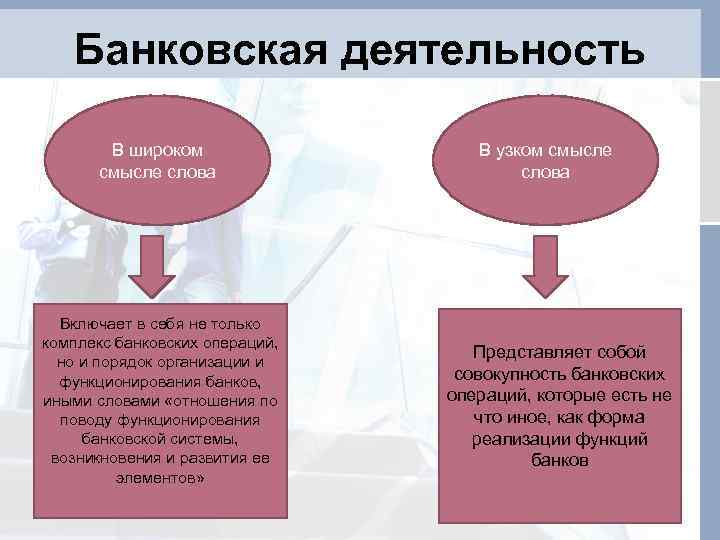 Банковская деятельность

В широком смысле слова

В узком смысле слова

Включает в себя не только комплекс банковских операций, но и порядок организации и функционирования банков, иными словами «отношения по поводу функционирования банковской системы, возникновения и развития ее элементов»

Представляет собой совокупность банковских операций, которые есть не что иное, как форма реализации функций банков